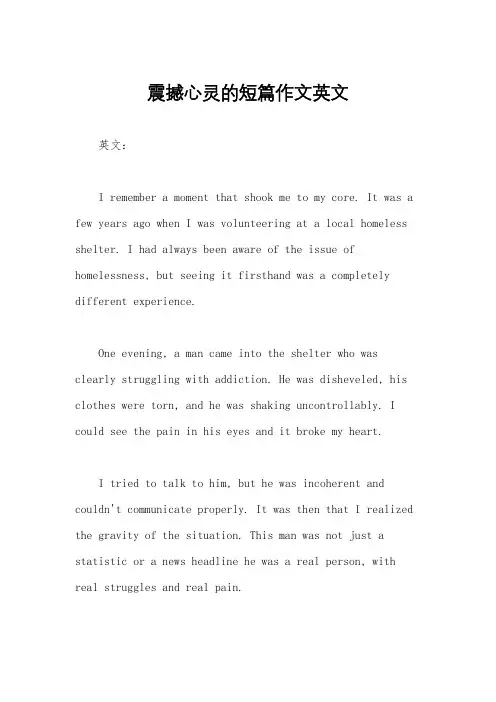 震撼心灵的短篇作文英文

英文：

I remember a moment that shook me to my core. It was a few years ago when I was volunteering at a local homeless shelter. I had always been aware of the issue of homelessness, but seeing it firsthand was a completely different experience.

One evening, a man came into the shelter who was clearly struggling with addiction. He was disheveled, his clothes were torn, and he was shaking uncontrollably. I could see the pain in his eyes and it broke my heart.

I tried to talk to him, but he was incoherent and couldn't communicate properly. It was then that I realized the gravity of the situation. This man was not just a statistic or a news headline he was a real person, with real struggles and real pain.